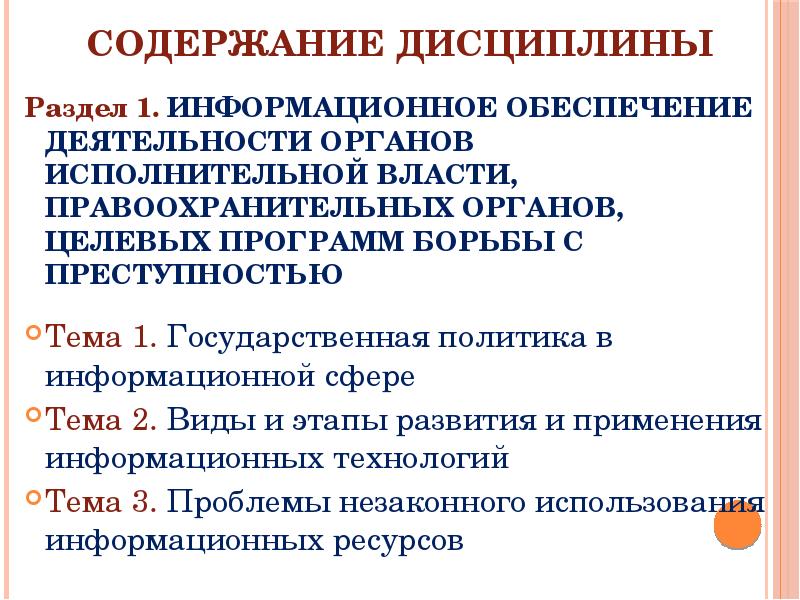 СОДЕРЖАНИЕ ДИСЦИПЛИНЫ

Раздел 1. ИНФОРМАЦИОННОЕ ОБЕСПЕЧЕНИЕ ДЕЯТЕЛЬНОСТИ ОРГАНОВ ИСПОЛНИТЕЛЬНОЙ ВЛАСТИ, ПРАВООХРАНИТЕЛЬНЫХ ОРГАНОВ, ЦЕЛЕВЫХ ПРОГРАММ БОРЬБЫ С ПРЕСТУПНОСТЬЮ

Тема 1. Государственная политика в информационной сфере

Тема 2. Виды и этапы развития и применения информационных технологий

Тема 3. Проблемы незаконного использования информационных ресурсов